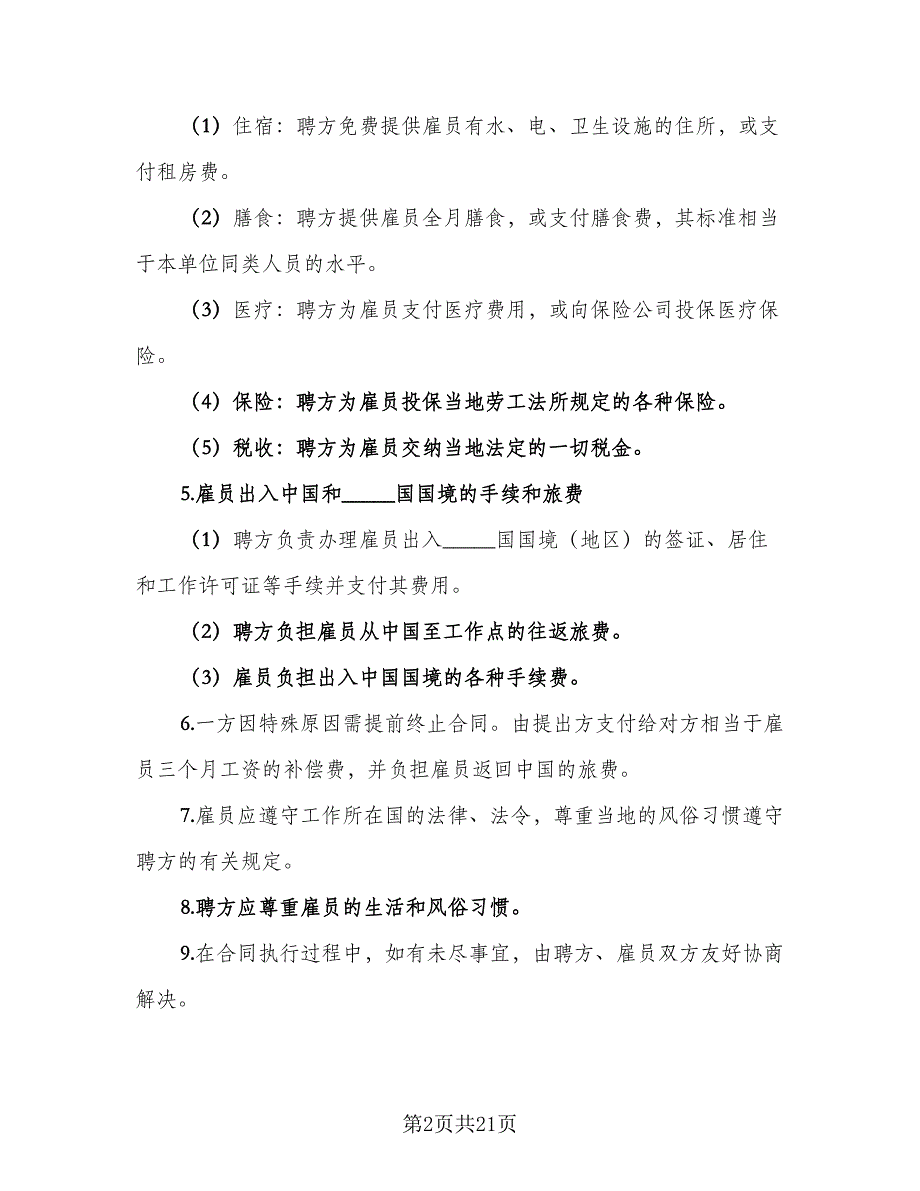 （1）住宿：聘方免费提供雇员有水、电、卫生设施的住所，或支付租房费。

（2）膳食：聘方提供雇员全月膳食，或支付膳食费，其标准相当于本单位同类人员的水平。

（3）医疗：聘方为雇员支付医疗费用，或向保险公司投保医疗保险。

（4）保险：聘方为雇员投保当地劳工法所规定的各种保险。

（5）税收：聘方为雇员交纳当地法定的一切税金。

5.雇员出入中国和_____国国境的手续和旅费

（1）聘方负责办理雇员出入_____国国境（地区）的签证、居住和工作许可证等手续并支付其费用。

（2）聘方负担雇员从中国至工作点的往返旅费。

（3）雇员负担出入中国国境的各种手续费。

6.一方因特殊原因需提前终止合同。由提出方支付给对方相当于雇员三个月工资的补偿费，并负担雇员返回中国的旅费。

7.雇员应遵守工作所在国的法律、法令，尊重当地的风俗习惯遵守聘方的有关规定。

8.聘方应尊重雇员的生活和风俗习惯。

9.在合同执行过程中，如有未尽事宜，由聘方、雇员双方友好协商解决。

第2页共21页